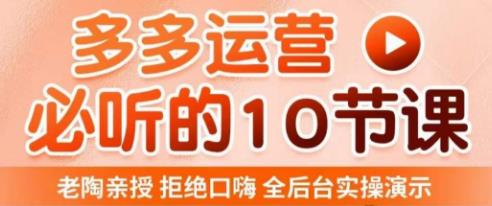 多多运营
必听的10节课
老陶亲授 拒绝口嗨 全后台实操演示